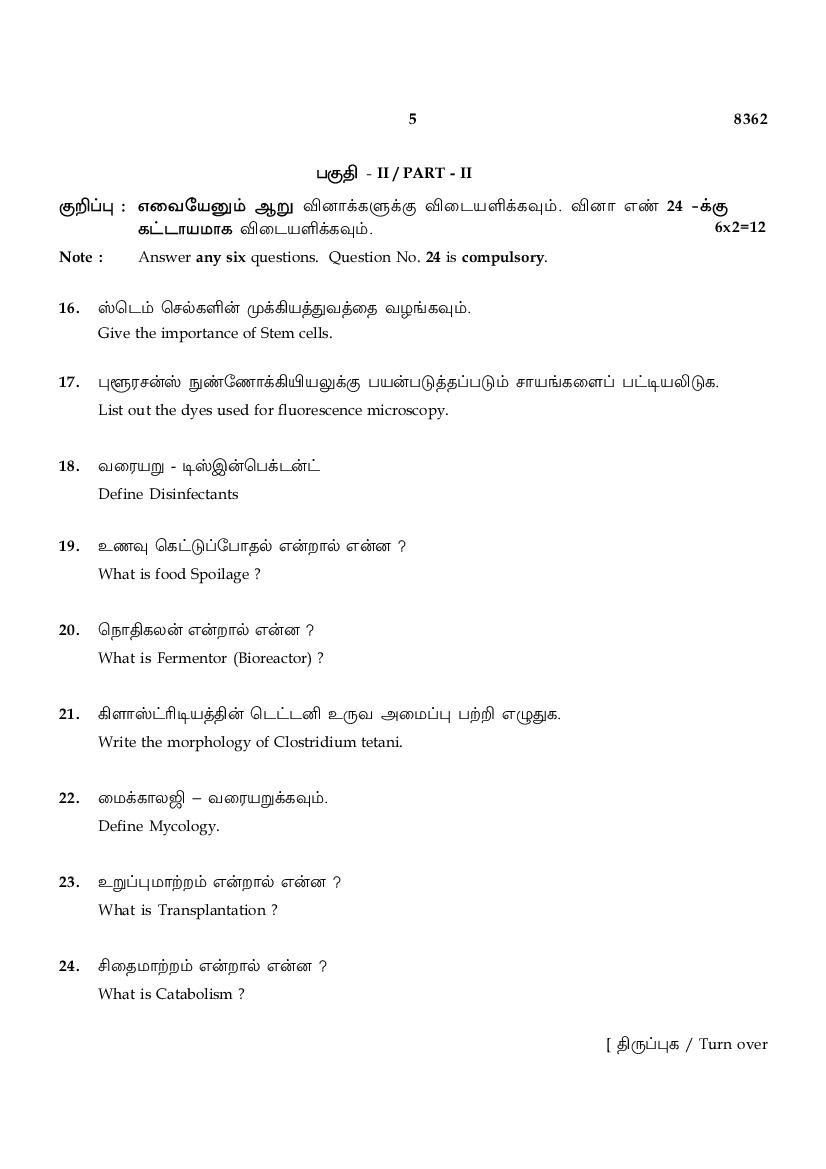 5 8362

பகுதி - II / PART - II

குறிப்பு : எவையேனும் ஆறு வினாக்களுக்கு விடையளிக்கவும். வினா எண் 24 -க்கு கட்டாயமாக விடையளிக்கவும். 6x2=12

Note : Answer any six questions. Question No. 24 is compulsory.

16. ஸ்டெம் செல்களின் முக்கியத்துவத்தை வழங்கவும்.
Give the importance of Stem cells.

17. புளூரசன்ஸ் நுண்ணோக்கியியலுக்கு பயன்படுத்தப்படும் சாயங்களைப் பட்டியலிடுக.
List out the dyes used for fluorescence microscopy.

18. வரையறு - டிஸ்இன்பெக்டன்ட்
Define Disinfectants

19. உணவு கெட்டுப்போதல் என்றால் என்ன ?
What is food Spoilage ?

20. நொதிகலன் என்றால் என்ன ?
What is Fermentor (Bioreactor) ?

21. கிளாஸ்ட்ரிடியத்தின் டெட்டனி உருவ அமைப்பு பற்றி எழுதுக.
Write the morphology of Clostridium tetani.

22. மைக்காலஜி – வரையறுக்கவும்.
Define Mycology.

23. உறுப்புமாற்றம் என்றால் என்ன ?
What is Transplantation ?

24. சிதைமாற்றம் என்றால் என்ன ?
What is Catabolism ?

[ திருப்புக / Turn over